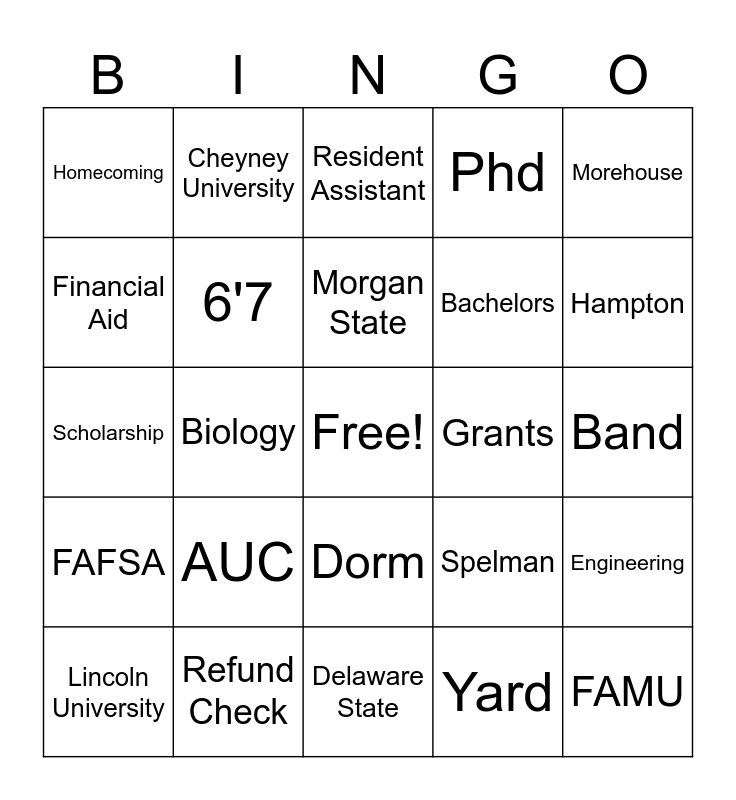 | B | I | N | G | O |
|---|---|---|---|---|
| Homecoming | Cheyney University | Resident Assistant | Phd | Morehouse |
| Financial Aid | 6'7 | Morgan State | Bachelors | Hampton |
| Scholarship | Biology | Free! | Grants | Band |
| FAFSA | AUC | Dorm | Spelman | Engineering |
| Lincoln University | Refund Check | Delaware State | Yard | FAMU |